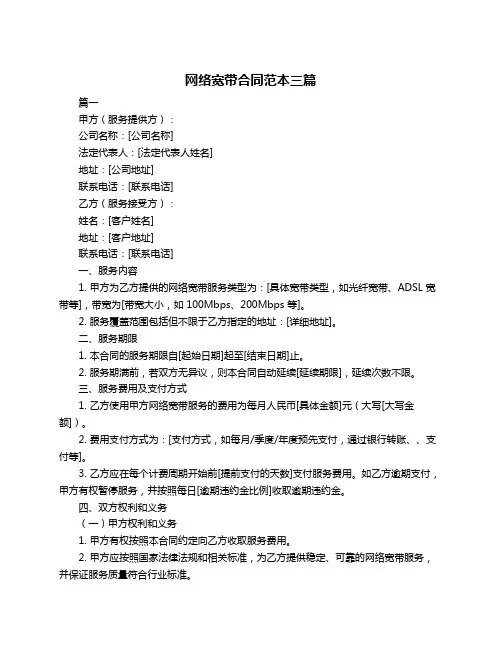 网络宽带合同范本三篇

篇一

甲方（服务提供方）：

公司名称：[公司名称]

法定代表人：[法定代表人姓名]

地址：[公司地址]

联系电话：[联系电话]

乙方（服务接受方）：

姓名：[客户姓名]

地址：[客户地址]

联系电话：[联系电话]

一、服务内容

1. 甲方为乙方提供的网络宽带服务类型为：[具体宽带类型，如光纤宽带、ADSL 宽带等]，带宽为[带宽大小，如 100Mbps、200Mbps 等]。

2. 服务覆盖范围包括但不限于乙方指定的地址：[详细地址]。

二、服务期限

1. 本合同的服务期限自[起始日期]起至[结束日期]止。

2. 服务期满前，若双方无异议，则本合同自动延续[延续期限]，延续次数不限。

三、服务费用及支付方式

1. 乙方使用甲方网络宽带服务的费用为每月人民币[具体金额]元（大写[大写金额]）。

2. 费用支付方式为：[支付方式，如每月/季度/年度预先支付，通过银行转账、、支付等]。

3. 乙方应在每个计费周期开始前[提前支付的天数]支付服务费用。如乙方逾期支付，甲方有权暂停服务，并按照每日[逾期违约金比例]收取逾期违约金。

四、双方权利和义务

（一）甲方权利和义务

1. 甲方有权按照本合同约定向乙方收取服务费用。

2. 甲方应按照国家法律法规和相关标准，为乙方提供稳定、可靠的网络宽带服务，并保证服务质量符合行业标准。